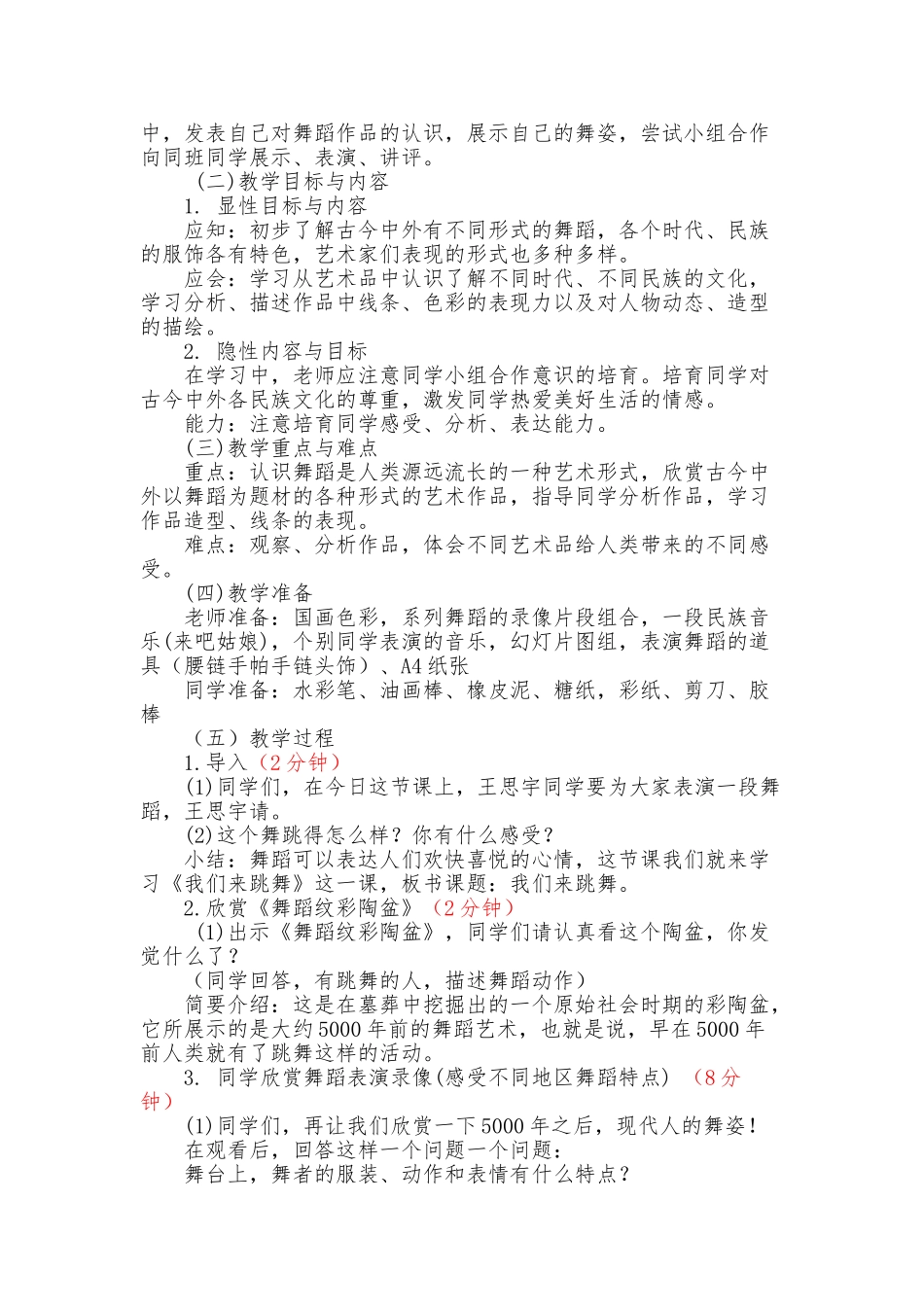 中，发表自己对舞蹈作品的认识，展示自己的舞姿，尝试小组合作向同班同学展示、表演、讲评。

(二)教学目标与内容

1. 显性目标与内容

应知：初步了解古今中外有不同形式的舞蹈，各个时代、民族的服饰各有特色，艺术家们表现的形式也多种多样。

应会：学习从艺术品中认识了解不同时代、不同民族的文化，学习分析、描述作品中线条、色彩的表现力以及对人物动态、造型的描绘。

2. 隐性内容与目标

在学习中，老师应注意同学小组合作意识的培育。培育同学对古今中外各民族文化的尊重，激发同学热爱美好生活的情感。

能力：注意培育同学感受、分析、表达能力。

(三)教学重点与难点

重点：认识舞蹈是人类源远流长的一种艺术形式，欣赏古今中外以舞蹈为题材的各种形式的艺术作品，指导同学分析作品，学习作品造型、线条的表现。

难点：观察、分析作品，体会不同艺术品给人类带来的不同感受。

(四)教学准备

老师准备：国画色彩，系列舞蹈的录像片段组合，一段民族音乐(来吧姑娘)，个别同学表演的音乐，幻灯片图组，表演舞蹈的道具（腰链手帕手链头饰）、A4 纸张

同学准备：水彩笔、油画棒、橡皮泥、糖纸，彩纸、剪刀、胶棒

（五）教学过程

1.导入（2 分钟）

(1)同学们，在今日这节课上，王思宇同学要为大家表演一段舞蹈，王思宇请。

(2)这个舞跳得怎么样？你有什么感受？

小结：舞蹈可以表达人们欢快喜悦的心情，这节课我们就来学习《我们来跳舞》这一课，板书课题：我们来跳舞。

2.欣赏《舞蹈纹彩陶盆》（2 分钟）

(1)出示《舞蹈纹彩陶盆》，同学们请认真看这个陶盆，你发觉什么了？

（同学回答，有跳舞的人，描述舞蹈动作）

简要介绍：这是在墓葬中挖掘出的一个原始社会时期的彩陶盆，它所展示的是大约 5000 年前的舞蹈艺术，也就是说，早在 5000 年前人类就有了跳舞这样的活动。

3. 同学欣赏舞蹈表演录像(感受不同地区舞蹈特点) （8 分钟）

(1)同学们，再让我们欣赏一下 5000 年之后，现代人的舞姿！

在观看后，回答这样一个问题一个问题：

舞台上，舞者的服装、动作和表情有什么特点？